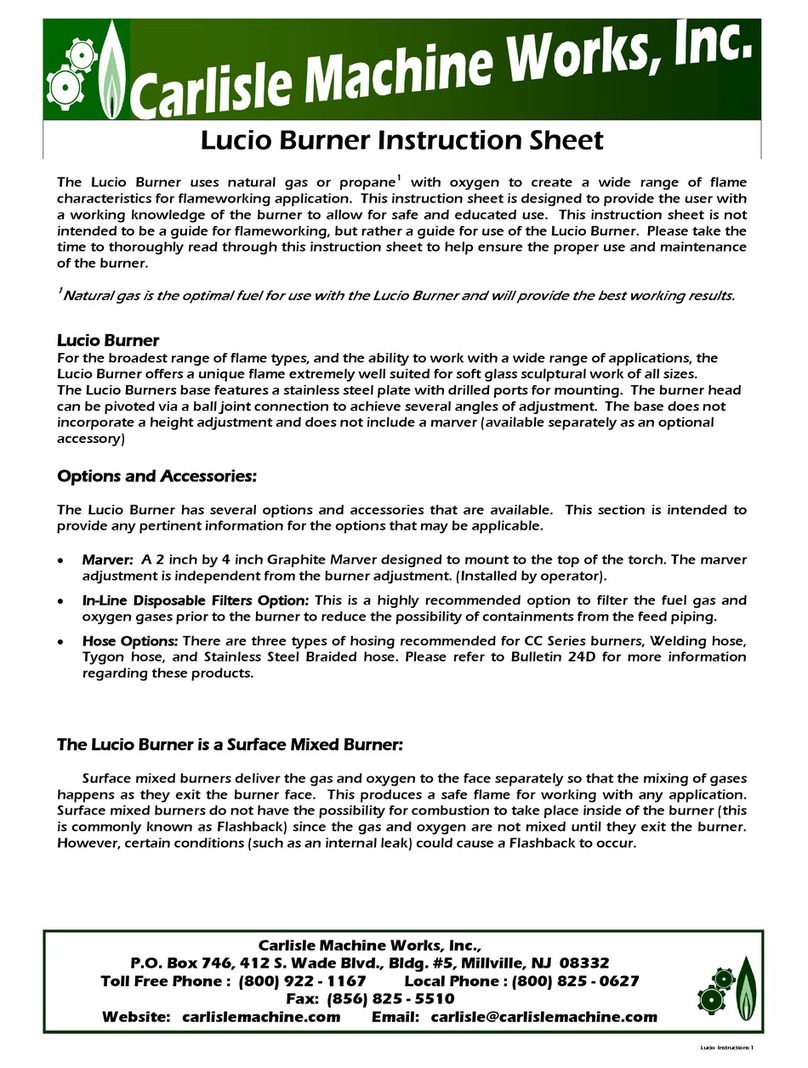 Carlisle Machine Works, Inc.

Lucio Burner Instruction Sheet

The Lucio Burner uses natural gas or propane$^1$ with oxygen to create a wide range of flame characteristics for flameworking application. This instruction sheet is designed to provide the user with a working knowledge of the burner to allow for safe and educated use. This instruction sheet is not intended to be a guide for flameworking, but rather a guide for use of the Lucio Burner. Please take the time to thoroughly read through this instruction sheet to help ensure the proper use and maintenance of the burner.

$^1$Natural gas is the optimal fuel for use with the Lucio Burner and will provide the best working results.

Lucio Burner

For the broadest range of flame types, and the ability to work with a wide range of applications, the Lucio Burner offers a unique flame extremely well suited for soft glass sculptural work of all sizes.
The Lucio Burners base features a stainless steel plate with drilled ports for mounting. The burner head can be pivoted via a ball joint connection to achieve several angles of adjustment. The base does not incorporate a height adjustment and does not include a marver (available separately as an optional accessory)

Options and Accessories:

The Lucio Burner has several options and accessories that are available. This section is intended to provide any pertinent information for the options that may be applicable.

• Marver: A 2 inch by 4 inch Graphite Marver designed to mount to the top of the torch. The marver adjustment is independent from the burner adjustment. (Installed by operator).

• In-Line Disposable Filters Option: This is a highly recommended option to filter the fuel gas and oxygen gases prior to the burner to reduce the possibility of containments from the feed piping.

• Hose Options: There are three types of hosing recommended for CC Series burners, Welding hose, Tygon hose, and Stainless Steel Braided hose. Please refer to Bulletin 24D for more information regarding these products.

The Lucio Burner is a Surface Mixed Burner:

Surface mixed burners deliver the gas and oxygen to the face separately so that the mixing of gases happens as they exit the burner face. This produces a safe flame for working with any application. Surface mixed burners do not have the possibility for combustion to take place inside of the burner (this is commonly known as Flashback) since the gas and oxygen are not mixed until they exit the burner. However, certain conditions (such as an internal leak) could cause a Flashback to occur.

Carlisle Machine Works, Inc.,
P.O. Box 746, 412 S. Wade Blvd., Bldg. #5, Millville, NJ 08332
Toll Free Phone : (800) 922 - 1167 Local Phone : (800) 825 - 0627
Fax: (856) 825 - 5510
Website: carlislemachine.com Email: carlisle@carlislemachine.com

Lucio Instructions 1